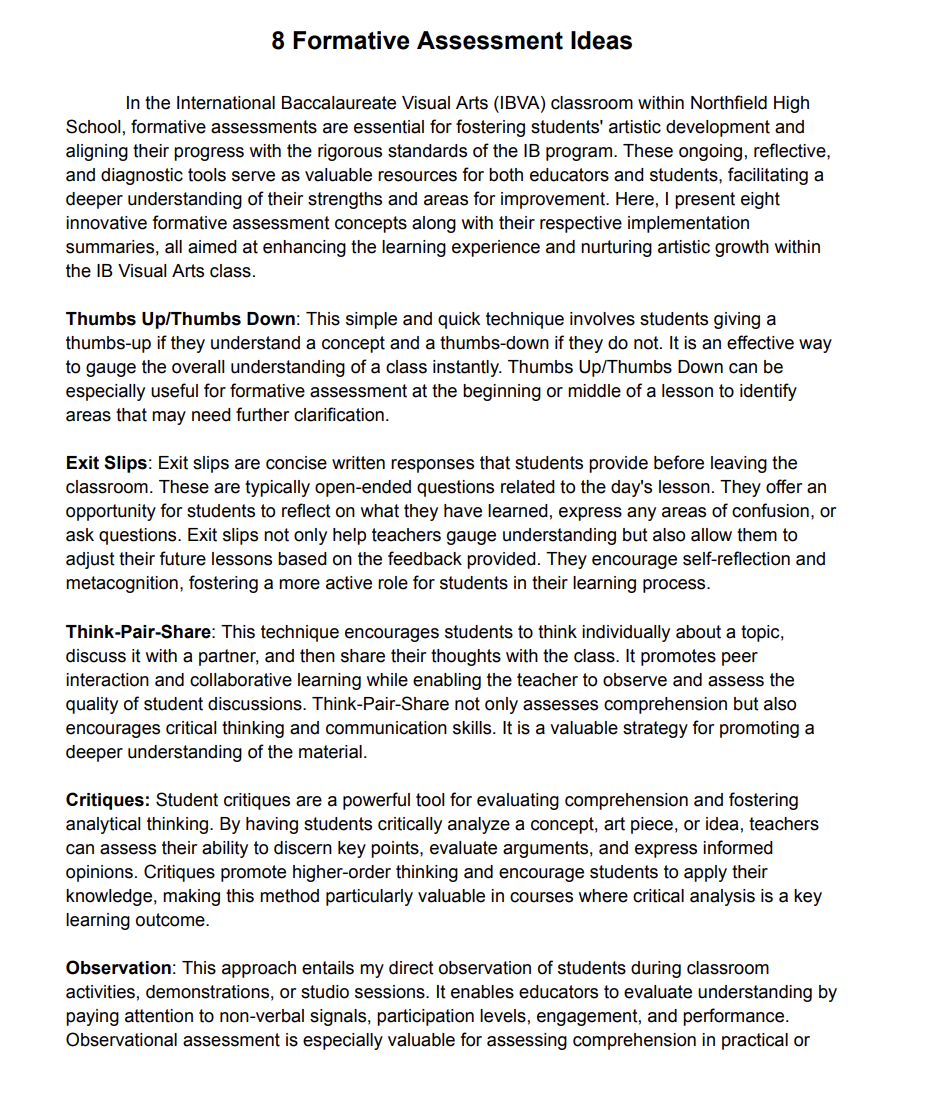 8 Formative Assessment Ideas

In the International Baccalaureate Visual Arts (IBVA) classroom within Northfield High School, formative assessments are essential for fostering students' artistic development and aligning their progress with the rigorous standards of the IB program. These ongoing, reflective, and diagnostic tools serve as valuable resources for both educators and students, facilitating a deeper understanding of their strengths and areas for improvement. Here, I present eight innovative formative assessment concepts along with their respective implementation summaries, all aimed at enhancing the learning experience and nurturing artistic growth within the IB Visual Arts class.

Thumbs Up/Thumbs Down: This simple and quick technique involves students giving a thumbs-up if they understand a concept and a thumbs-down if they do not. It is an effective way to gauge the overall understanding of a class instantly. Thumbs Up/Thumbs Down can be especially useful for formative assessment at the beginning or middle of a lesson to identify areas that may need further clarification.

Exit Slips: Exit slips are concise written responses that students provide before leaving the classroom. These are typically open-ended questions related to the day's lesson. They offer an opportunity for students to reflect on what they have learned, express any areas of confusion, or ask questions. Exit slips not only help teachers gauge understanding but also allow them to adjust their future lessons based on the feedback provided. They encourage self-reflection and metacognition, fostering a more active role for students in their learning process.

Think-Pair-Share: This technique encourages students to think individually about a topic, discuss it with a partner, and then share their thoughts with the class. It promotes peer interaction and collaborative learning while enabling the teacher to observe and assess the quality of student discussions. Think-Pair-Share not only assesses comprehension but also encourages critical thinking and communication skills. It is a valuable strategy for promoting a deeper understanding of the material.

Critiques: Student critiques are a powerful tool for evaluating comprehension and fostering analytical thinking. By having students critically analyze a concept, art piece, or idea, teachers can assess their ability to discern key points, evaluate arguments, and express informed opinions. Critiques promote higher-order thinking and encourage students to apply their knowledge, making this method particularly valuable in courses where critical analysis is a key learning outcome.

Observation: This approach entails my direct observation of students during classroom activities, demonstrations, or studio sessions. It enables educators to evaluate understanding by paying attention to non-verbal signals, participation levels, engagement, and performance. Observational assessment is especially valuable for assessing comprehension in practical or